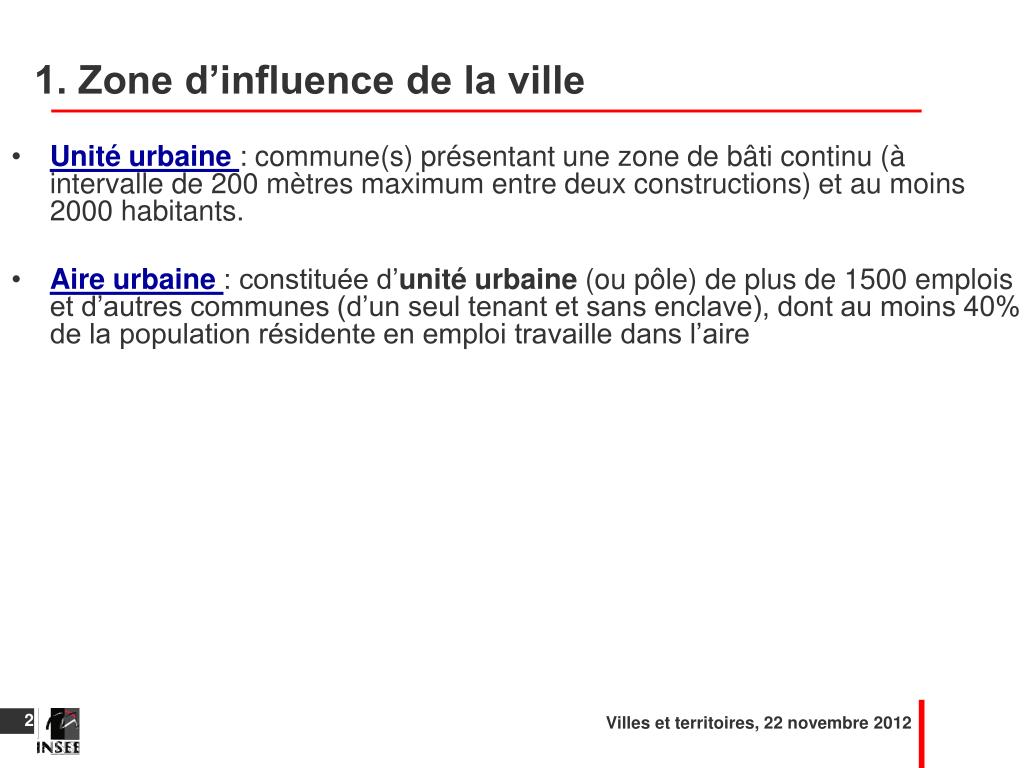 1. Zone d’influence de la ville

• Unité urbaine : commune(s) présentant une zone de bâti continu (à intervalle de 200 mètres maximum entre deux constructions) et au moins 2000 habitants.

• Aire urbaine : constituée d’unité urbaine (ou pôle) de plus de 1500 emplois et d’autres communes (d’un seul tenant et sans enclave), dont au moins 40% de la population résidente en emploi travaille dans l’aire

2

INSEE

Villes et territoires, 22 novembre 2012